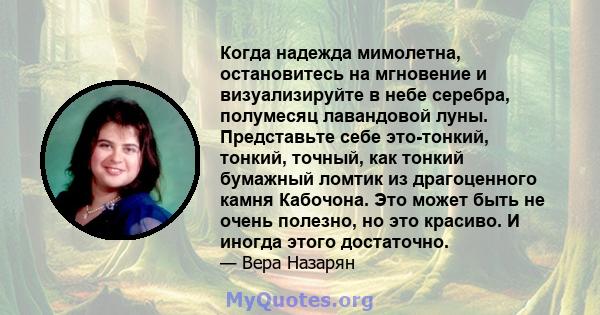 Когда надежда мимолетна, остановитесь на мгновение и визуализируйте в небе серебра, полумесяц лавандовой луны. Представьте себе это-тонкий, тонкий, точный, как тонкий бумажный ломтик из драгоценного камня Кабочона. Это может быть не очень полезно, но это красиво. И иногда этого достаточно.
— Вера Назарян

MyQuotes.org